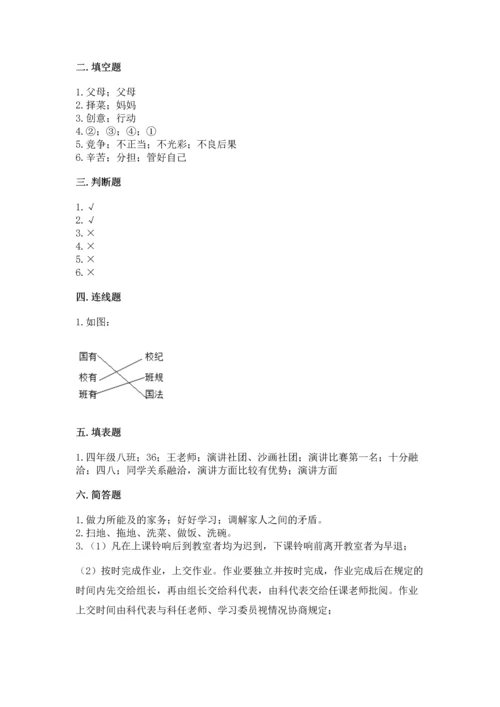 二. 填空题

1. 父母；父母
2. 择菜；妈妈
3. 创意；行动
4. ②；③；④；①
5. 竞争；不正当；不光彩；不良后果
6. 辛苦；分担；管好自己

三. 判断题

1. √
2. √
3. ×
4. ×
5. ×
6. ×

四. 连线题

1. 如图：

国有
校有
班有
校纪
班规
国法

五. 填表题

1. 四年级八班；36；王老师；演讲社团、沙画社团；演讲比赛第一名；十分融洽；四八；同学关系融洽，演讲方面比较有优势；演讲方面

六. 简答题

1. 做力所能及的家务；好好学习；调解家人之间的矛盾。
2. 扫地、拖地、洗菜、做饭、洗碗。
3. （1）凡在上课铃响后到教室者均为迟到，下课铃响前离开教室者为早退；

（2）按时完成作业，上交作业。作业要独立并按时完成，作业完成后在规定的时间内先交给组长，再由组长交给科代表，由科代表交给任课老师批阅。作业上交时间由科代表与科任老师、学习委员视情况协商规定；